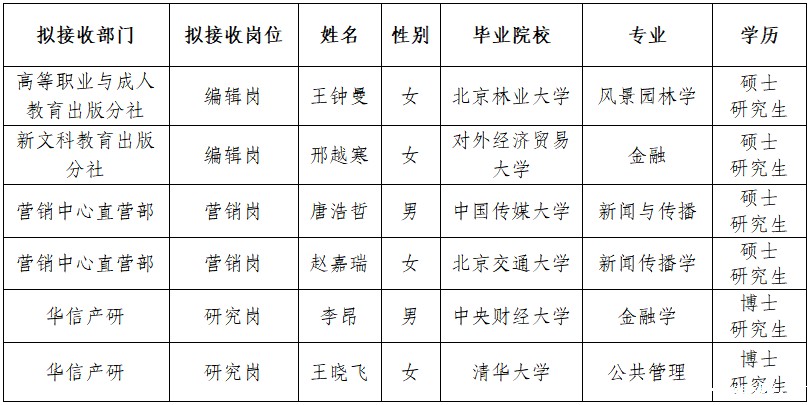 | 拟接收部门 | 拟接收岗位 | 姓名 | 性别 | 毕业院校 | 专业 | 学历 |
|---|---|---|---|---|---|---|
| 高等职业与成人教育出版分社 | 编辑岗 | 王钟曼 | 女 | 北京林业大学 | 风景园林学 | 硕士研究生 |
| 新文科教育出版分社 | 编辑岗 | 邢越寒 | 女 | 对外经济贸易大学 | 金融 | 硕士研究生 |
| 营销中心直营部 | 营销岗 | 唐浩哲 | 男 | 中国传媒大学 | 新闻与传播 | 硕士研究生 |
| 营销中心直营部 | 营销岗 | 赵嘉瑞 | 女 | 北京交通大学 | 新闻传播学 | 硕士研究生 |
| 华信产研 | 研究岗 | 李昂 | 男 | 中央财经大学 | 金融学 | 博士研究生 |
| 华信产研 | 研究岗 | 王晓飞 | 女 | 清华大学 | 公共管理 | 博士研究生 |